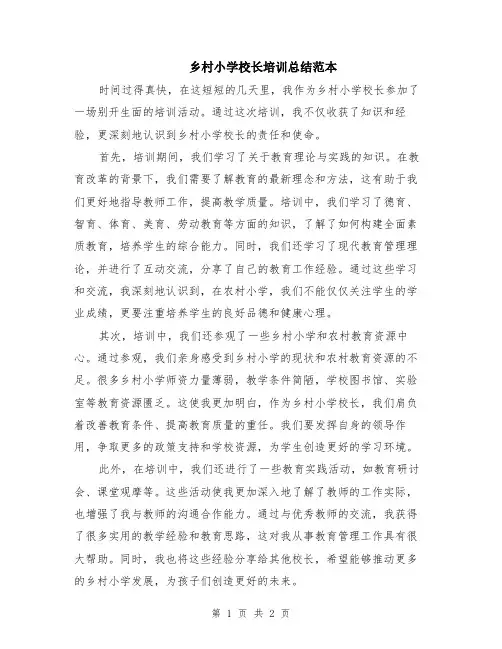 乡村小学校长培训总结范本

时间过得真快，在这短短的几天里，我作为乡村小学校长参加了一场别开生面的培训活动。通过这次培训，我不仅收获了知识和经验，更深刻地认识到乡村小学校长的责任和使命。

首先，培训期间，我们学习了关于教育理论与实践的知识。在教育改革的背景下，我们需要了解教育的最新理念和方法，这有助于我们更好地指导教师工作，提高教学质量。培训中，我们学习了德育、智育、体育、美育、劳动教育等方面的知识，了解了如何构建全面素质教育，培养学生的综合能力。同时，我们还学习了现代教育管理理论，并进行了互动交流，分享了自己的教育工作经验。通过这些学习和交流，我深刻地认识到，在农村小学，我们不能仅仅关注学生的学业成绩，更要注重培养学生的良好品德和健康心理。

其次，培训中，我们还参观了一些乡村小学和农村教育资源中心。通过参观，我们亲身感受到乡村小学的现状和农村教育资源的不足。很多乡村小学师资力量薄弱，教学条件简陋，学校图书馆、实验室等教育资源匮乏。这使我更加明白，作为乡村小学校长，我们肩负着改善教育条件、提高教育质量的重任。我们要发挥自身的领导作用，争取更多的政策支持和学校资源，为学生创造更好的学习环境。

此外，在培训中，我们还进行了一些教育实践活动，如教育研讨会、课堂观摩等。这些活动使我更加深入地了解了教师的工作实际，也增强了我与教师的沟通合作能力。通过与优秀教师的交流，我获得了很多实用的教学经验和教育思路，这对我从事教育管理工作具有很大帮助。同时，我也将这些经验分享给其他校长，希望能够推动更多的乡村小学发展，为孩子们创造更好的未来。

第 1 页 共 2 页